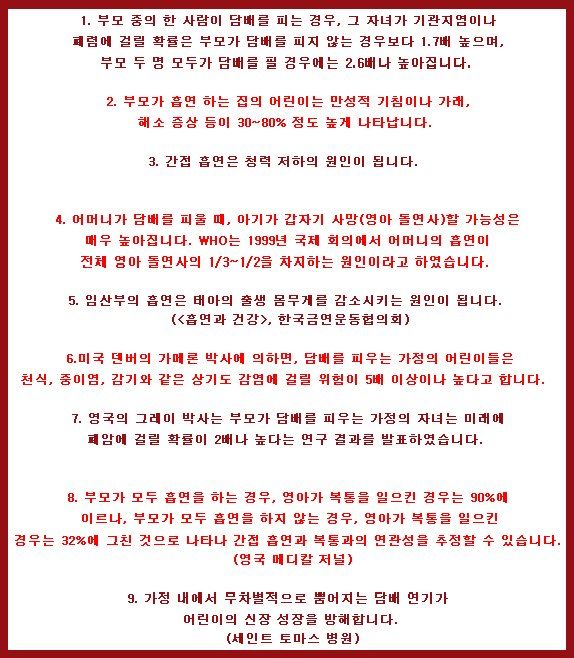 1. 부모 중의 한 사람이 담배를 피는 경우, 그 자녀가 기관지염이나 폐렴에 걸릴 확률은 부모가 담배를 피지 않는 경우보다 1.7배 높으며, 부모 두 명 모두가 담배를 필 경우에는 2.6배나 높아집니다.

2. 부모가 흡연 하는 집의 어린이는 만성적 기침이나 가래, 해소 증상 등이 30~80% 정도 높게 나타납니다.

3. 간접 흡연은 청력 저하의 원인이 됩니다.

4. 어머니가 담배를 피울 때, 아기가 갑자기 사망(영아 돌연사)할 가능성은 매우 높아집니다. WHO는 1999년 국제 회의에서 어머니의 흡연이 전체 영아 돌연사의 1/3~1/2을 차지하는 원인이라고 하였습니다.

5. 임산부의 흡연은 태아의 출생 몸무게를 감소시키는 원인이 됩니다. (<흡연과 건강>, 한국금연운동협의회)

6.미국 덴버의 가메론 박사에 의하면, 담배를 피우는 가정의 어린이들은 천식, 중이염, 감기와 같은 상기도 감염에 걸릴 위험이 5배 이상이나 높다고 합니다.

7. 영국의 그레이 박사는 부모가 담배를 피우는 가정의 자녀는 미래에 폐암에 걸릴 확률이 2배나 높다는 연구 결과를 발표하였습니다.

8. 부모가 모두 흡연을 하는 경우, 영아가 복통을 일으킨 경우는 90%에 이르나, 부모가 모두 흡연을 하지 않는 경우, 영아가 복통을 일으킨 경우는 32%에 그친 것으로 나타나 간접 흡연과 복통과의 연관성을 추정할 수 있습니다. (영국 메디칼 저널)

9. 가정 내에서 무차별적으로 뿜어지는 담배 연기가 어린이의 신장 성장을 방해합니다. (세인트 토마스 병원)